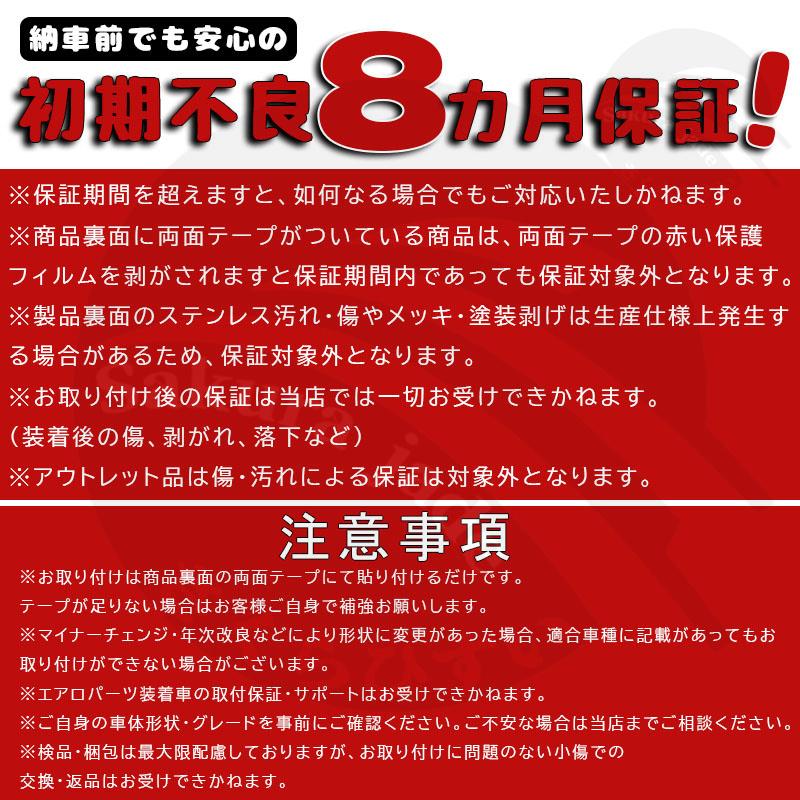 納車前でも安心の

初期不良8カ月保証!

※保証期間を超えますと、如何なる場合でもご対応いたしかねます。
※商品裏面に両面テープがついている商品は、両面テープの赤い保護フィルムを剥がされますと保証期間内であっても保証対象外となります。
※製品裏面のステンレス汚れ・傷やメッキ・塗装剥げは生産仕様上発生する場合があるため、保証対象外となります。
※お取り付け後の保証は当店では一切お受けできかねます。
(装着後の傷、剥がれ、落下など)
※アウトレット品は傷・汚れによる保証は対象外となります。

注意事項

※お取り付けは商品裏面の両面テープにて貼り付けるだけです。
テープが足りない場合はお客様ご自身で補強お願いします。
※マイナーチェンジ・年次改良などにより形状に変更があった場合、適合車種に記載があってもお取り付けができない場合がございます。
※エアロパーツ装着車の取付保証・サポートはお受けできかねます。
※ご自身の車体形状・グレードを事前にご確認ください。ご不安な場合は当店までご相談ください。
※検品・梱包は最大限配慮しておりますが、お取り付けに問題のない小傷での交換・返品はお受けできかねます。